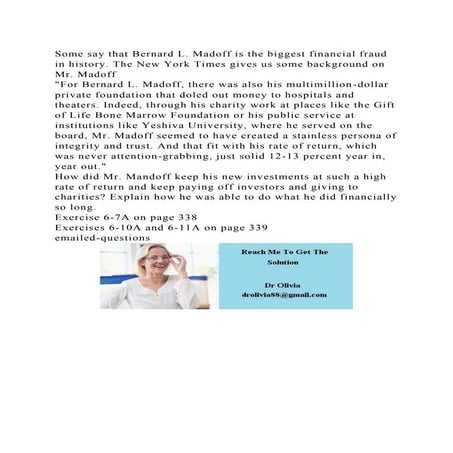 Some say that Bernard L. Madoff is the biggest financial fraud in history. The New York Times gives us some background on Mr. Madoff

"For Bernard L. Madoff, there was also his multimillion-dollar private foundation that doled out money to hospitals and theaters. Indeed, through his charity work at places like the Gift of Life Bone Marrow Foundation or his public service at institutions like Yeshiva University, where he served on the board, Mr. Madoff seemed to have created a stainless persona of integrity and trust. And that fit with his rate of return, which was never attention-grabbing, just solid 12-13 percent year in, year out."

How did Mr. Mandoff keep his new investments at such a high rate of return and keep paying off investors and giving to charities? Explain how he was able to do what he did financially so long.

Exercise 6-7A on page 338

Exercises 6-10A and 6-11A on page 339

emailed-questions

Reach Me To Get The Solution

Dr Olivia
drolivia88@gmail.com